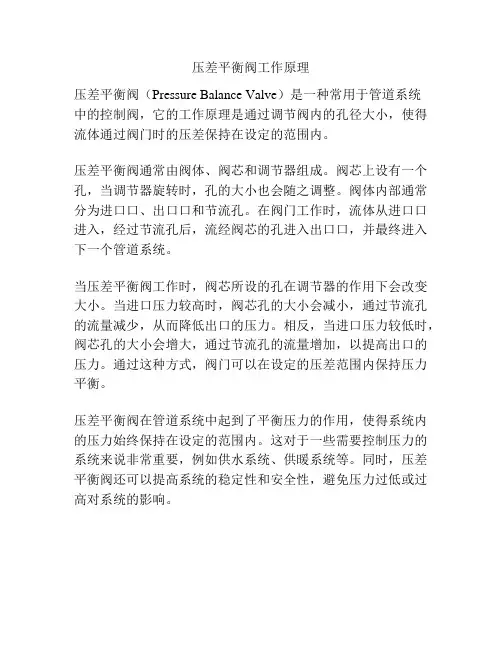 压差平衡阀工作原理

压差平衡阀（Pressure Balance Valve）是一种常用于管道系统中的控制阀，它的工作原理是通过调节阀内的孔径大小，使得流体通过阀门时的压差保持在设定的范围内。

压差平衡阀通常由阀体、阀芯和调节器组成。阀芯上设有一个孔，当调节器旋转时，孔的大小也会随之调整。阀体内部通常分为进口口、出口口和节流孔。在阀门工作时，流体从进口口进入，经过节流孔后，流经阀芯的孔进入出口口，并最终进入下一个管道系统。

当压差平衡阀工作时，阀芯所设的孔在调节器的作用下会改变大小。当进口压力较高时，阀芯孔的大小会减小，通过节流孔的流量减少，从而降低出口的压力。相反，当进口压力较低时，阀芯孔的大小会增大，通过节流孔的流量增加，以提高出口的压力。通过这种方式，阀门可以在设定的压差范围内保持压力平衡。

压差平衡阀在管道系统中起到了平衡压力的作用，使得系统内的压力始终保持在设定的范围内。这对于一些需要控制压力的系统来说非常重要，例如供水系统、供暖系统等。同时，压差平衡阀还可以提高系统的稳定性和安全性，避免压力过低或过高对系统的影响。